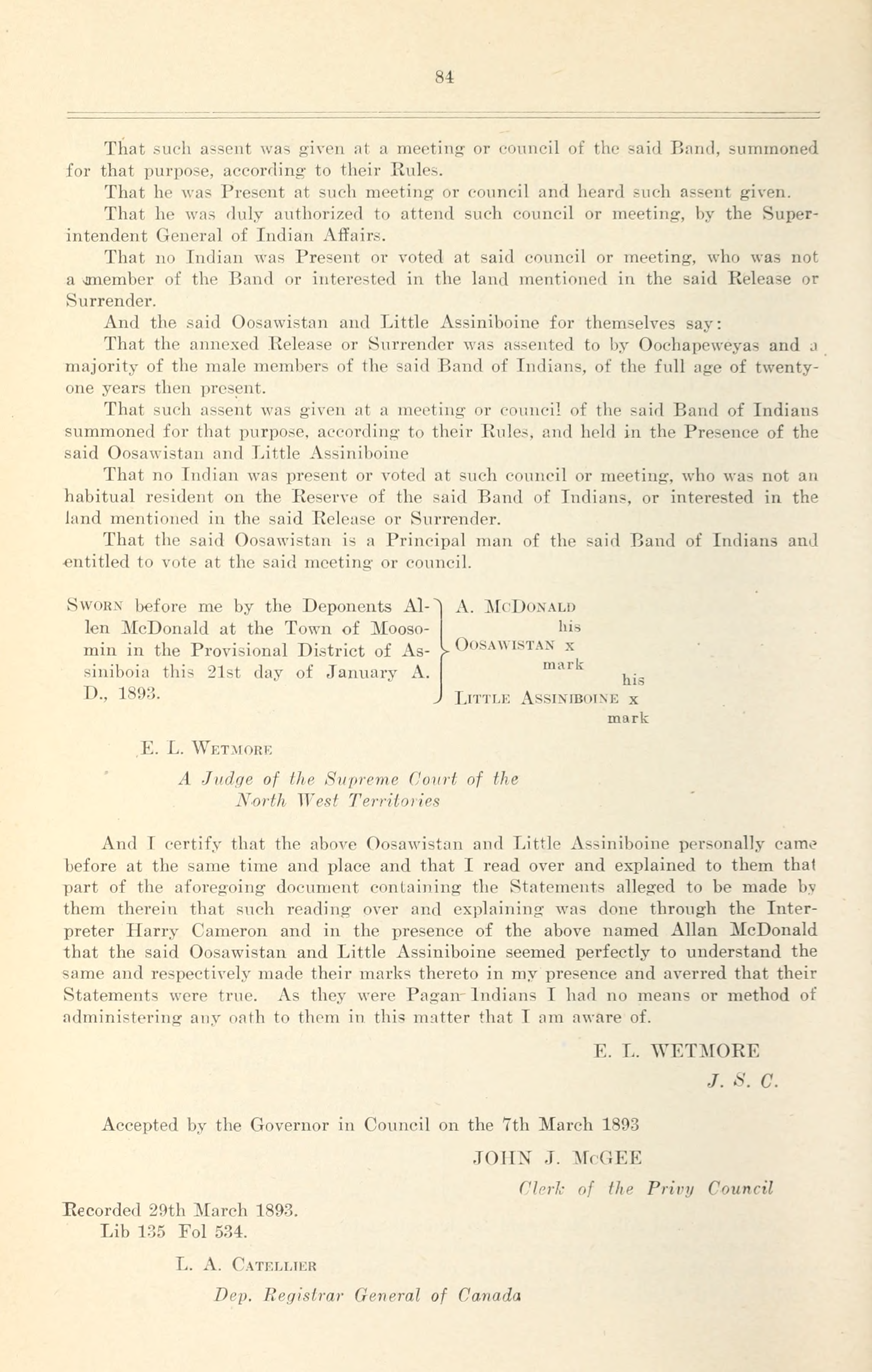 84

That such assent was given at a meeting or council of the said Band, summoned for that purpose, according to their Rules.

That he was Present at such meeting or council and heard such assent given.

That he was duly authorized to attend such council or meeting, by the Superintendent General of Indian Affairs.

That no Indian was Present or voted at said council or meeting, who was not a member of the Band or interested in the land mentioned in the said Release or Surrender.

And the said Oosawistan and Little Assiniboine for themselves say:

That the annexed Release or Surrender was assented to by Oochapeweyas and a majority of the male members of the said Band of Indians, of the full age of twenty-one years then present.

That such assent was given at a meeting or council of the said Band of Indians summoned for that purpose, according to their Rules, and held in the Presence of the said Oosawistan and Little Assiniboine

That no Indian was present or voted at such council or meeting, who was not an habitual resident on the Reserve of the said Band of Indians, or interested in the land mentioned in the said Release or Surrender.

That the said Oosawistan is a Principal man of the said Band of Indians and entitled to vote at the said meeting or council.

Sworn before me by the Deponents Allen McDonald at the Town of Moosomin in the Provisional District of Assiniboia this 21st day of January A. D., 1893.

A. McDonald
his
Oosawistan x
mark
his
Little Assiniboine x
mark

E. L. Wetmore

A Judge of the Supreme Court of the North West Territories

And I certify that the above Oosawistan and Little Assiniboine personally came before at the same time and place and that I read over and explained to them that part of the aforegoing document containing the Statements alleged to be made by them therein that such reading over and explaining was done through the Interpreter Harry Cameron and in the presence of the above named Allan McDonald that the said Oosawistan and Little Assiniboine seemed perfectly to understand the same and respectively made their marks thereto in my presence and averred that their Statements were true. As they were Pagan Indians I had no means or method of administering any oath to them in this matter that I am aware of.

E. L. WETMORE
J. S. C.

Accepted by the Governor in Council on the 7th March 1893

JOHN J. McGEE
Clerk of the Privy Council

Recorded 29th March 1893.
Lib 135 Fol 534.

L. A. Catellier
Dep. Registrar General of Canada